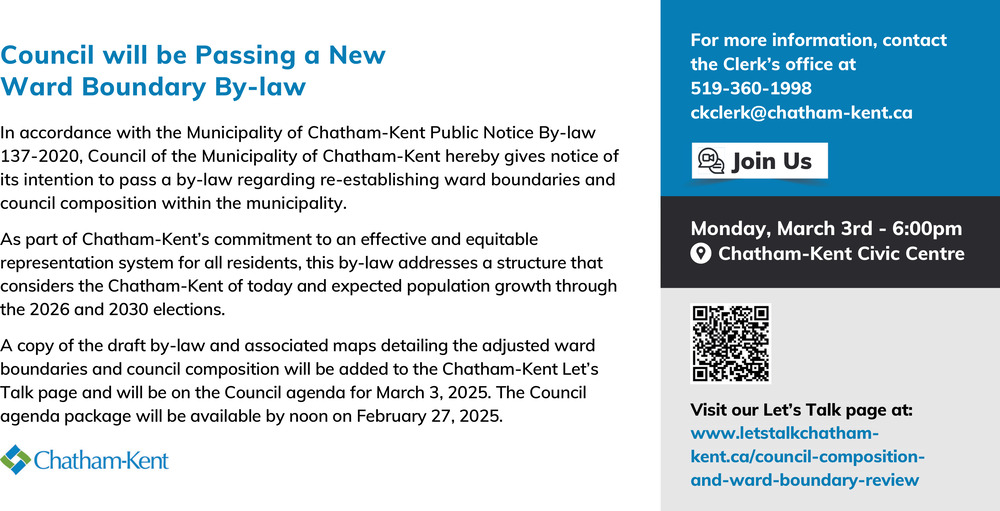 Council will be Passing a New Ward Boundary By-law

In accordance with the Municipality of Chatham-Kent Public Notice By-law 137-2020, Council of the Municipality of Chatham-Kent hereby gives notice of its intention to pass a by-law regarding re-establishing ward boundaries and council composition within the municipality.

As part of Chatham-Kent's commitment to an effective and equitable representation system for all residents, this by-law addresses a structure that considers the Chatham-Kent of today and expected population growth through the 2026 and 2030 elections.

A copy of the draft by-law and associated maps detailing the adjusted ward boundaries and council composition will be added to the Chatham-Kent Let's Talk page and will be on the Council agenda for March 3, 2025. The Council agenda package will be available by noon on February 27, 2025.

Chatham-Kent

For more information, contact the Clerk's office at 519-360-1998 ckclerk@chatham-kent.ca

Join Us

Monday, March 3rd - 6:00pm
Chatham-Kent Civic Centre

Visit our Let's Talk page at: www.letstalkchatham-kent.ca/council-composition-and-ward-boundary-review